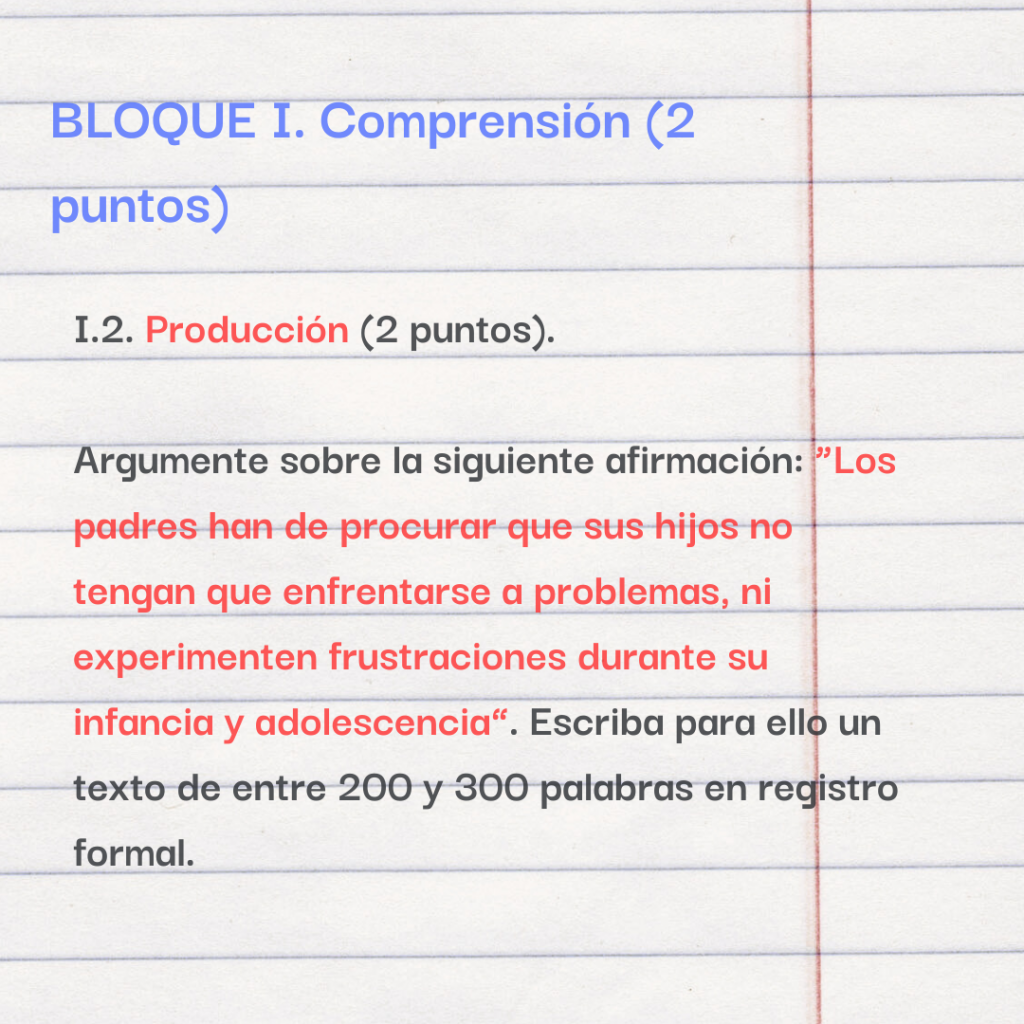 BLOQUE I. Comprensión (2 puntos)

I.2. Producción (2 puntos).

Argumente sobre la siguiente afirmación: ”Los padres han de procurar que sus hijos no tengan que enfrentarse a problemas, ni experimenten frustraciones durante su infancia y adolescencia“. Escriba para ello un texto de entre 200 y 300 palabras en registro formal.